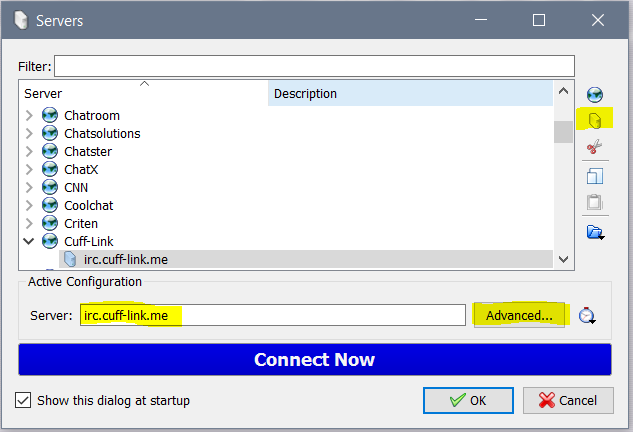 Servers

Filter:

| Server | Description |
|---|---|
| Chatroom | |
| Chatsolutions | |
| Chatster | |
| ChatX | |
| CNN | |
| Coolchat | |
| Criten | |
| Cuff-Link | |
| irc.cuff-link.me | |

Active Configuration

Server: irc.cuff-link.me

Advanced...

Connect Now

Show this dialog at startup

OK

Cancel